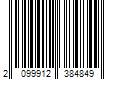 2 099912 384849